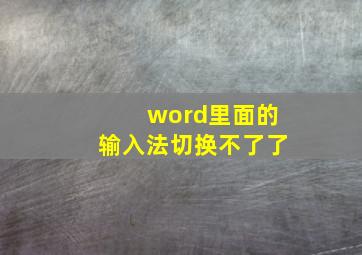 word里面的
输入法切换不了了